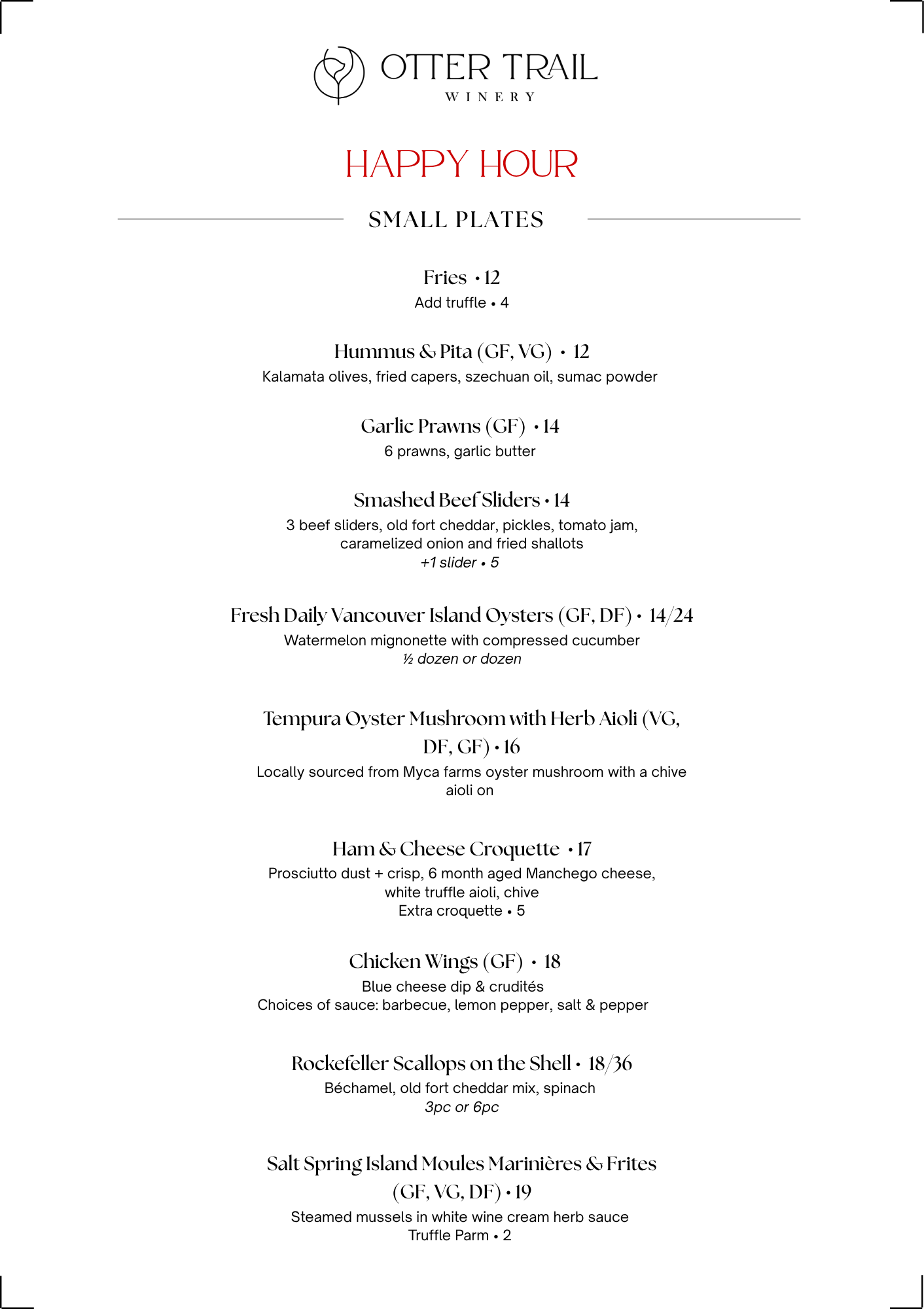 OTTER TRAIL
WINERY

HAPPY HOUR

SMALL PLATES

Fries • 12
Add truffle • 4

Hummus & Pita (GF, VG) • 12
Kalamata olives, fried capers, szechuan oil, sumac powder

Garlic Prawns (GF) • 14
6 prawns, garlic butter

Smashed Beef Sliders • 14
3 beef sliders, old fort cheddar, pickles, tomato jam, caramelized onion and fried shallots
+1 slider • 5

Fresh Daily Vancouver Island Oysters (GF, DF) • 14/24
Watermelon mignonette with compressed cucumber
½ dozen or dozen

Tempura Oyster Mushroom with Herb Aioli (VG, DF, GF) • 16
Locally sourced from Myca farms oyster mushroom with a chive aioli on

Ham & Cheese Croquette • 17
Prosciutto dust + crisp, 6 month aged Manchego cheese, white truffle aioli, chive
Extra croquette • 5

Chicken Wings (GF) • 18
Blue cheese dip & crudités
Choices of sauce: barbecue, lemon pepper, salt & pepper

Rockefeller Scallops on the Shell • 18/36
Béchamel, old fort cheddar mix, spinach
3pc or 6pc

Salt Spring Island Moules Marinières & Frites (GF, VG, DF) • 19
Steamed mussels in white wine cream herb sauce
Truffle Parm • 2